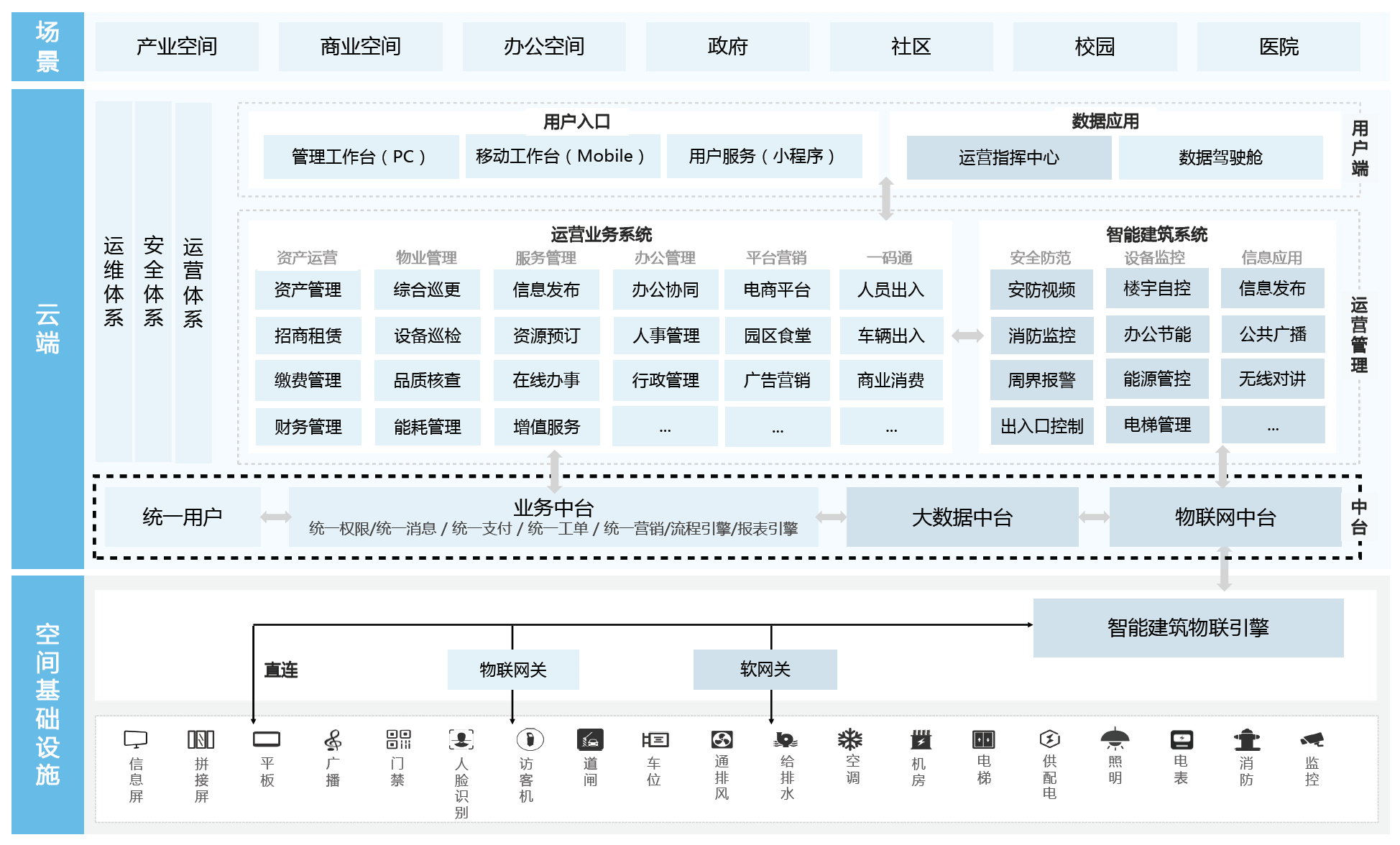 场景

产业空间 商业空间 办公空间 政府 社区 校园 医院

云端

运维体系 安全体系 运营体系

用户入口

管理工作台（PC） 移动工作台（Mobile） 用户服务（小程序）

数据应用

运营指挥中心 数据驾驶舱

用户端

运营业务系统

| 资产运营 | 物业管理 | 服务管理 | 办公管理 | 平台营销 | 一码通 |
|---|---|---|---|---|---|
| 资产管理 | 综合巡更 | 信息发布 | 办公协同 | 电商平台 | 人员出入 |
| 招商租赁 | 设备巡检 | 资源预订 | 人事管理 | 园区食堂 | 车辆出入 |
| 缴费管理 | 品质核查 | 在线办事 | 行政管理 | 广告营销 | 商业消费 |
| 财务管理 | 能耗管理 | 增值服务 | ... | ... | ... |

智能建筑系统

| 安全防范 | 设备监控 | 信息应用 |
|---|---|---|
| 安防视频 | 楼宇自控 | 信息发布 |
| 消防监控 | 办公节能 | 公共广播 |
| 周界报警 | 能源管控 | 无线对讲 |
| 出入口控制 | 电梯管理 | ... |

运营管理

统一用户

业务中台
统一权限/统一消息 / 统一支付 / 统一工单 / 统一营销/流程引擎/报表引擎

大数据中台

物联网中台

中台

空间基础设施

智能建筑物联引擎

直连

物联网关

软网关

信息屏 拼接屏 平板 广播 门禁 人脸识别 访客机 道闸 车位 通排风 给排水 空调 机房 电梯 供配电 照明 电表 消防 监控